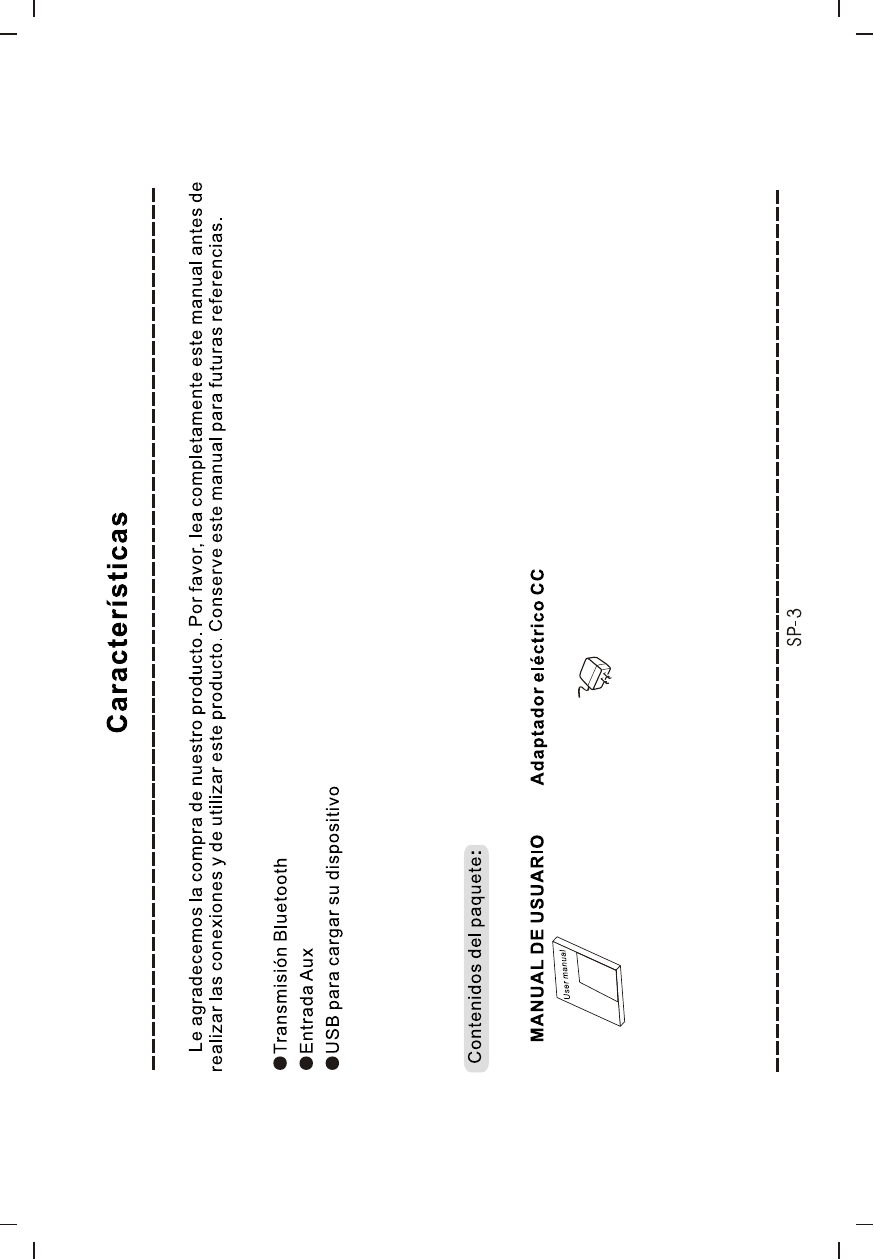 Características

Le agradecemos la compra de nuestro producto. Por favor, lea completamente este manual antes de realizar las conexiones y de utilizar este producto. Conserve este manual para futuras referencias.

● Transmisión Bluetooth
● Entrada Aux
● USB para cargar su dispositivo

Contenidos del paquete:

MANUAL DE USUARIO

User manual

Adaptador eléctrico CC

SP-3